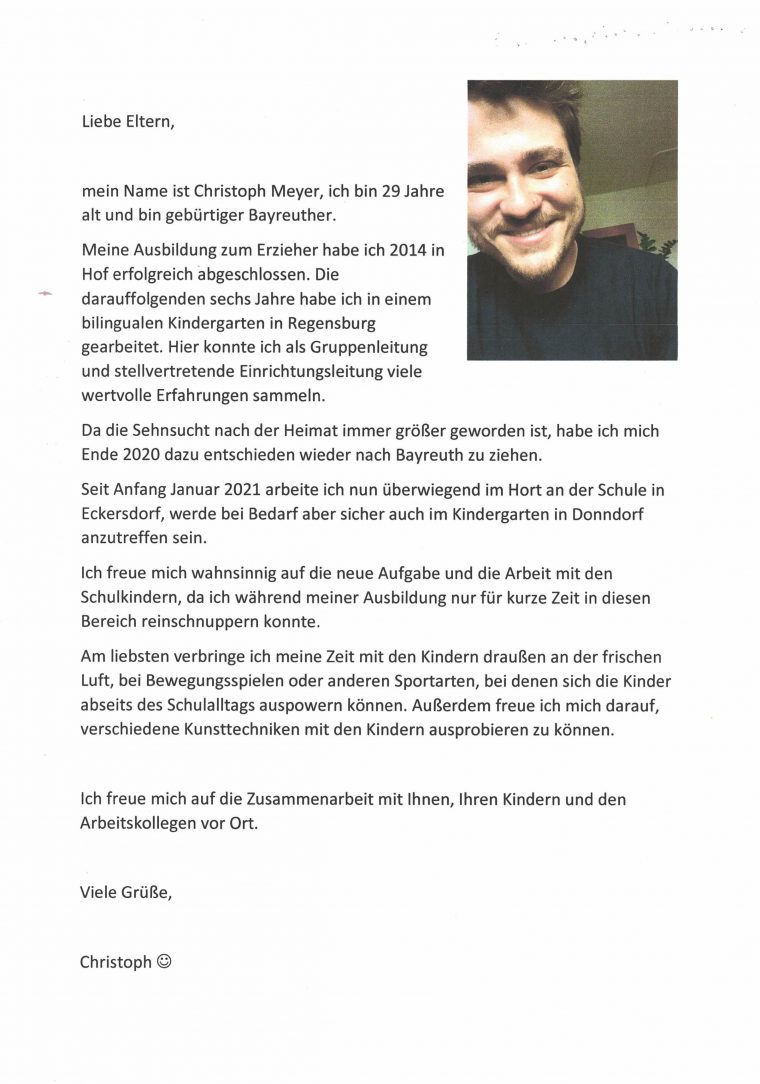 Liebe Eltern,

mein Name ist Christoph Meyer, ich bin 29 Jahre alt und bin gebürtiger Bayreuther.

Meine Ausbildung zum Erzieher habe ich 2014 in Hof erfolgreich abgeschlossen. Die darauffolgenden sechs Jahre habe ich in einem bilingualen Kindergarten in Regensburg gearbeitet. Hier konnte ich als Gruppenleitung und stellvertretende Einrichtungsleitung viele wertvolle Erfahrungen sammeln.

Da die Sehnsucht nach der Heimat immer größer geworden ist, habe ich mich Ende 2020 dazu entschieden wieder nach Bayreuth zu ziehen.

Seit Anfang Januar 2021 arbeite ich nun überwiegend im Hort an der Schule in Eckersdorf, werde bei Bedarf aber sicher auch im Kindergarten in Donndorf anzutreffen sein.

Ich freue mich wahnsinnig auf die neue Aufgabe und die Arbeit mit den Schulkindern, da ich während meiner Ausbildung nur für kurze Zeit in diesen Bereich reinschnuppern konnte.

Am liebsten verbringe ich meine Zeit mit den Kindern draußen an der frischen Luft, bei Bewegungsspielen oder anderen Sportarten, bei denen sich die Kinder abseits des Schulalltags auspowern können. Außerdem freue ich mich darauf, verschiedene Kunsttechniken mit den Kindern ausprobieren zu können.

Ich freue mich auf die Zusammenarbeit mit Ihnen, Ihren Kindern und den Arbeitskollegen vor Ort.

Viele Grüße,

Christoph ☺